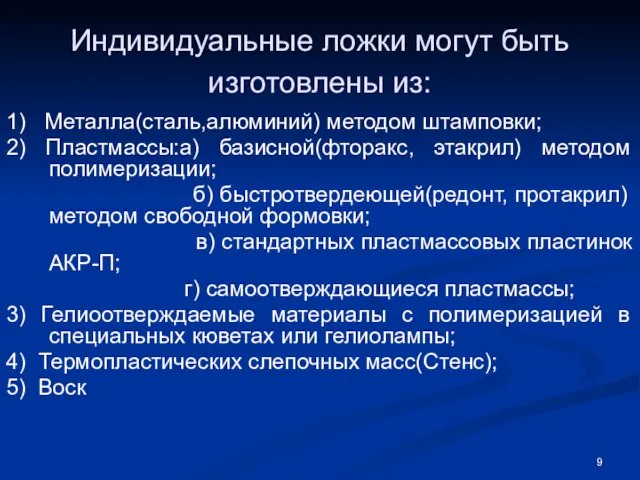 Индивидуальные ложки могут быть изготовлены из:

1) Металла(сталь,алюминий) методом штамповки;

2) Пластмассы:а) базисной(фторакс, этакрил) методом полимеризации;

б) быстротвердеющей(редонт, протакрил) методом свободной формовки;

в) стандартных пластмассовых пластинок АКР-П;

г) самоотверждающиеся пластмассы;

3) Гелиоотверждаемые материалы с полимеризацией в специальных кюветах или гелиолампы;

4) Термопластических слепочных масс(Стенс);

5) Воск

9